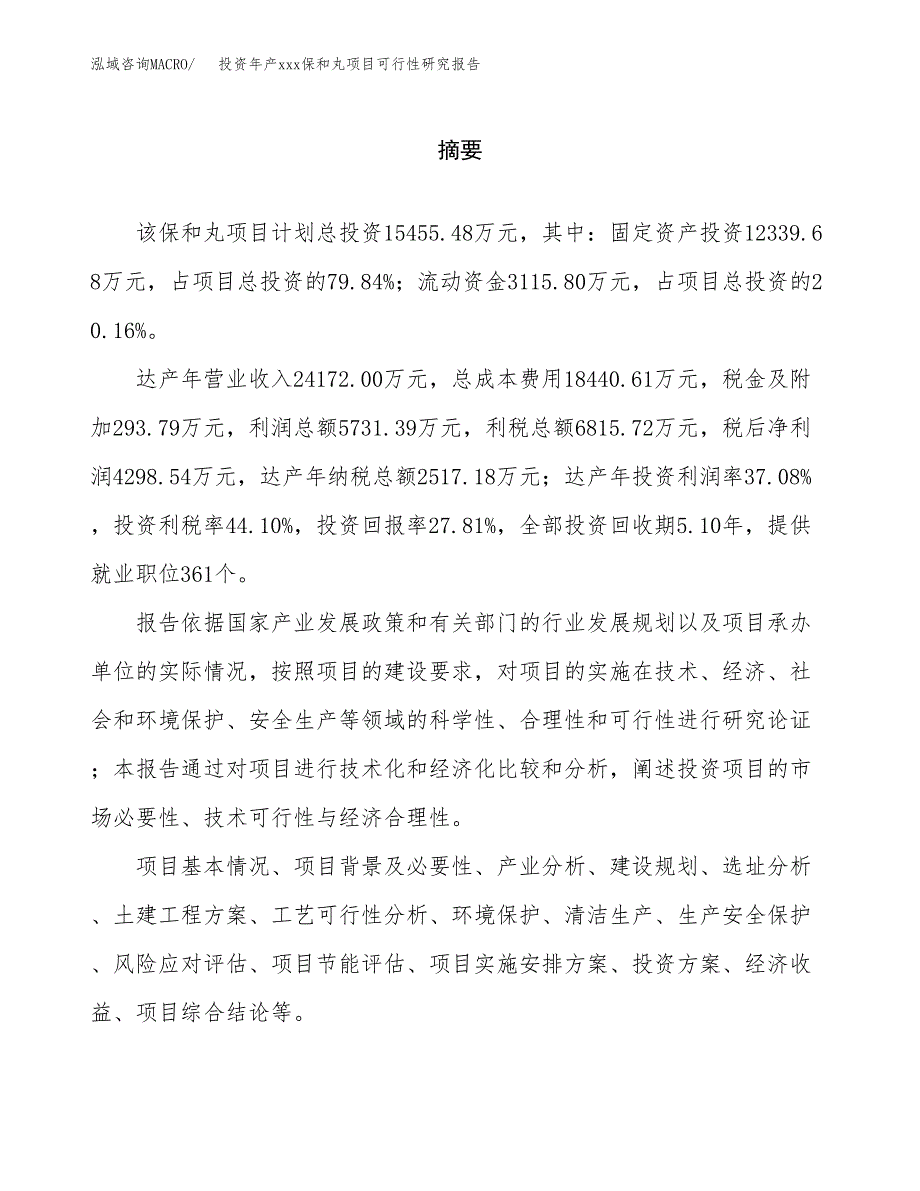 泓域咨询MACRO/ 投资年产xxx保和丸项目可行性研究报告

摘要

该保和丸项目计划总投资15455.48万元，其中：固定资产投资12339.68万元，占项目总投资的79.84%；流动资金3115.80万元，占项目总投资的20.16%。

达产年营业收入24172.00万元，总成本费用18440.61万元，税金及附加293.79万元，利润总额5731.39万元，利税总额6815.72万元，税后净利润4298.54万元，达产年纳税总额2517.18万元；达产年投资利润率37.08%，投资利税率44.10%，投资回报率27.81%，全部投资回收期5.10年，提供就业职位361个。

报告依据国家产业发展政策和有关部门的行业发展规划以及项目承办单位的实际情况，按照项目的建设要求，对项目的实施在技术、经济、社会和环境保护、安全生产等领域的科学性、合理性和可行性进行研究论证；本报告通过对项目进行技术化和经济化比较和分析，阐述投资项目的市场必要性、技术可行性与经济合理性。

项目基本情况、项目背景及必要性、产业分析、建设规划、选址分析、土建工程方案、工艺可行性分析、环境保护、清洁生产、生产安全保护、风险应对评估、项目节能评估、项目实施安排方案、投资方案、经济收益、项目综合结论等。